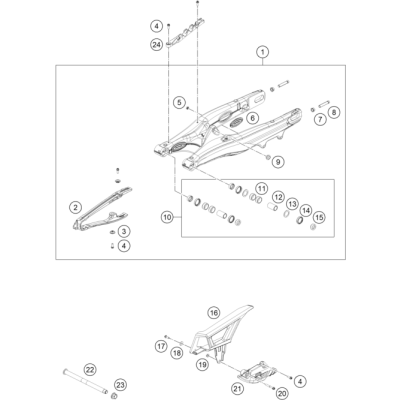 4
24
1
5
6
7
8
9
2
3
4
10
11
12
13
14
15
16
17
18
19
4
21
20
22
23